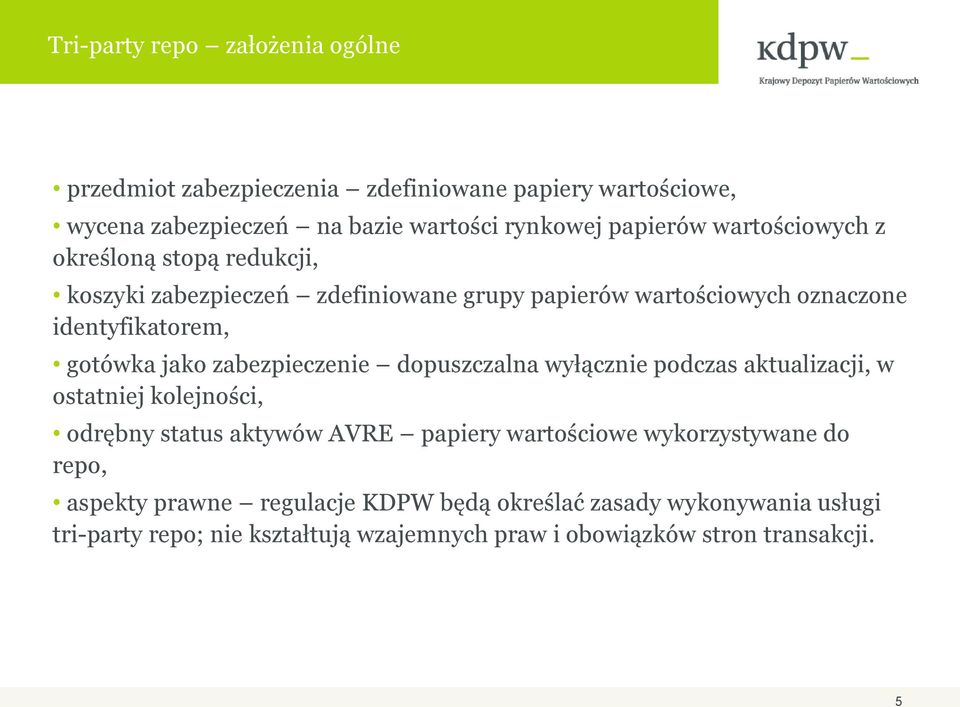 Tri-party repo – założenia ogólne

kdpw_
Krajowy Depozyt Papierów Wartościowych

• przedmiot zabezpieczenia – zdefiniowane papiery wartościowe,

• wycena zabezpieczeń – na bazie wartości rynkowej papierów wartościowych z określoną stopą redukcji,

• koszyki zabezpieczeń – zdefiniowane grupy papierów wartościowych oznaczone identyfikatorem,

• gotówka jako zabezpieczenie – dopuszczalna wyłącznie podczas aktualizacji, w ostatniej kolejności,

• odrębny status aktywów AVRE – papiery wartościowe wykorzystywane do repo,

• aspekty prawne – regulacje KDPW będą określać zasady wykonywania usługi tri-party repo; nie kształtują wzajemnych praw i obowiązków stron transakcji.

5